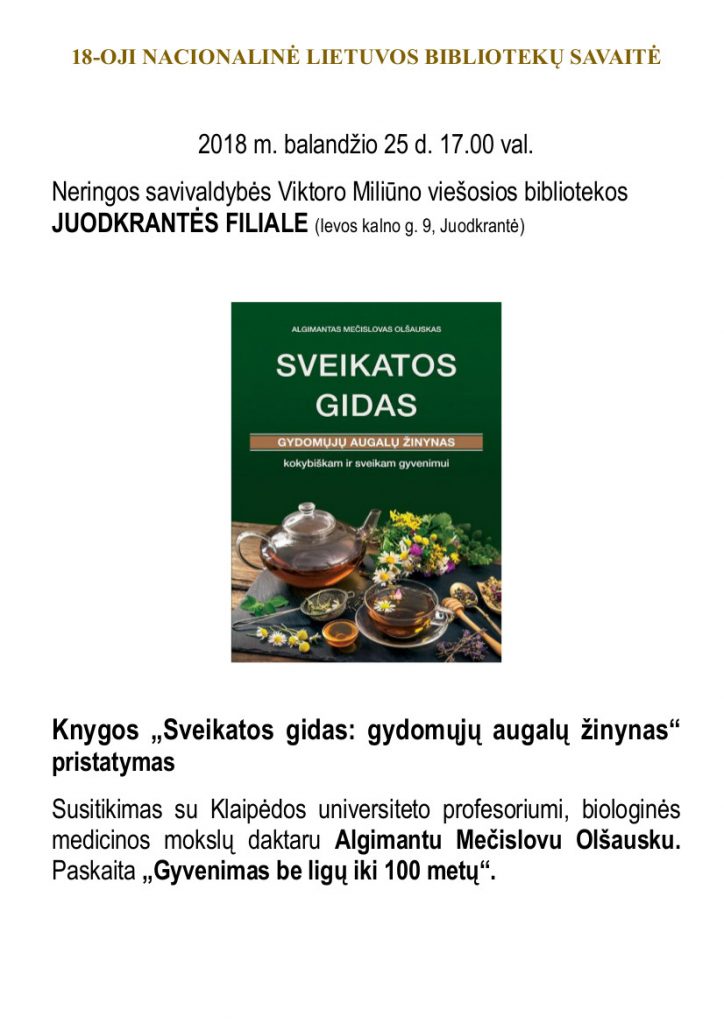 18-OJI NACIONALINĖ LIETUVOS BIBLIOTEKŲ SAVAITĖ

2018 m. balandžio 25 d. 17.00 val.

Neringos savivaldybės Viktoro Miliūno viešosios bibliotekos JUODKRANTĖS FILIALE (Ievos kalno g. 9, Juodkrantė)

ALGIMANTAS MEČISLOVAS OLŠAUSKAS

SVEIKATOS GIDAS

GYDOMŲJŲ AUGALŲ ŽINYNAS

kokybiškam ir sveikam gyvenimui

Knygos „Sveikatos gidas: gydomųjų augalų žinynas“ pristatymas

Susitikimas su Klaipėdos universiteto profesoriumi, biologinės medicinos mokslų daktaru Algimantu Mečislovu Olšausku. Paskaita „Gyvenimas be ligų iki 100 metų“.